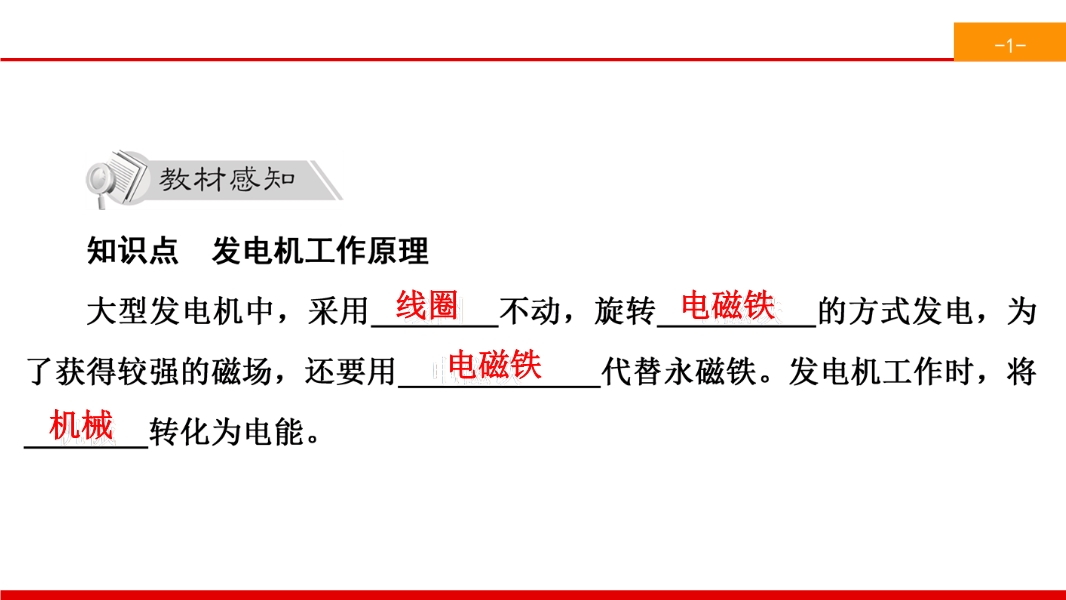 -1-

教材感知

知识点　发电机工作原理

大型发电机中，采用线圈不动，旋转电磁铁的方式发电，为了获得较强的磁场，还要用电磁铁代替永磁铁。发电机工作时，将机械转化为电能。